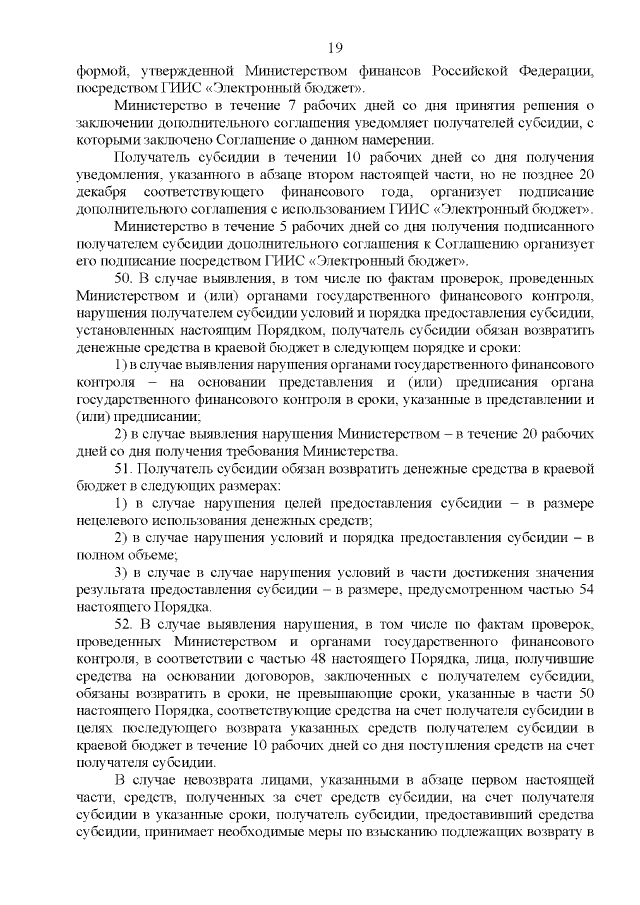 19

формой, утвержденной Министерством финансов Российской Федерации, посредством ГИИС «Электронный бюджет».

Министерство в течение 7 рабочих дней со дня принятия решения о заключении дополнительного соглашения уведомляет получателей субсидии, с которыми заключено Соглашение о данном намерении.

Получатель субсидии в течении 10 рабочих дней со дня получения уведомления, указанного в абзаце втором настоящей части, но не позднее 20 декабря соответствующего финансового года, организует подписание дополнительного соглашения с использованием ГИИС «Электронный бюджет».

Министерство в течение 5 рабочих дней со дня получения подписанного получателем субсидии дополнительного соглашения к Соглашению организует его подписание посредством ГИИС «Электронный бюджет».

50. В случае выявления, в том числе по фактам проверок, проведенных Министерством и (или) органами государственного финансового контроля, нарушения получателем субсидии условий и порядка предоставления субсидии, установленных настоящим Порядком, получатель субсидии обязан возвратить денежные средства в краевой бюджет в следующем порядке и сроки:

1) в случае выявления нарушения органами государственного финансового контроля – на основании представления и (или) предписания органа государственного финансового контроля в сроки, указанные в представлении и (или) предписании;

2) в случае выявления нарушения Министерством – в течение 20 рабочих дней со дня получения требования Министерства.

51. Получатель субсидии обязан возвратить денежные средства в краевой бюджет в следующих размерах:

1) в случае нарушения целей предоставления субсидии – в размере нецелевого использования денежных средств;

2) в случае нарушения условий и порядка предоставления субсидии – в полном объеме;

3) в случае в случае нарушения условий в части достижения значения результата предоставления субсидии – в размере, предусмотренном частью 54 настоящего Порядка.

52. В случае выявления нарушения, в том числе по фактам проверок, проведенных Министерством и органами государственного финансового контроля, в соответствии с частью 48 настоящего Порядка, лица, получившие средства на основании договоров, заключенных с получателем субсидии, обязаны возвратить в сроки, не превышающие сроки, указанные в части 50 настоящего Порядка, соответствующие средства на счет получателя субсидии в целях последующего возврата указанных средств получателем субсидии в краевой бюджет в течение 10 рабочих дней со дня поступления средств на счет получателя субсидии.

В случае невозврата лицами, указанными в абзаце первом настоящей части, средств, полученных за счет средств субсидии, на счет получателя субсидии в указанные сроки, получатель субсидии, предоставивший средства субсидии, принимает необходимые меры по взысканию подлежащих возврату в